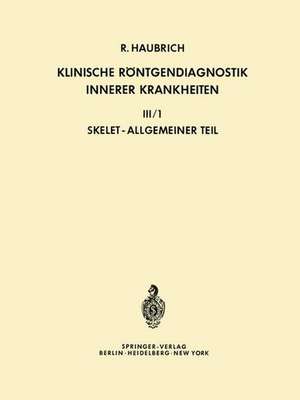 R. HAUBRICH

KLINISCHE RÖNTGENDIAGNOSTIK INNERER KRANKHEITEN

III/1

SKELET - ALLGEMEINER TEIL

SPRINGER-VERLAG
BERLIN · HEIDELBERG · NEW YORK